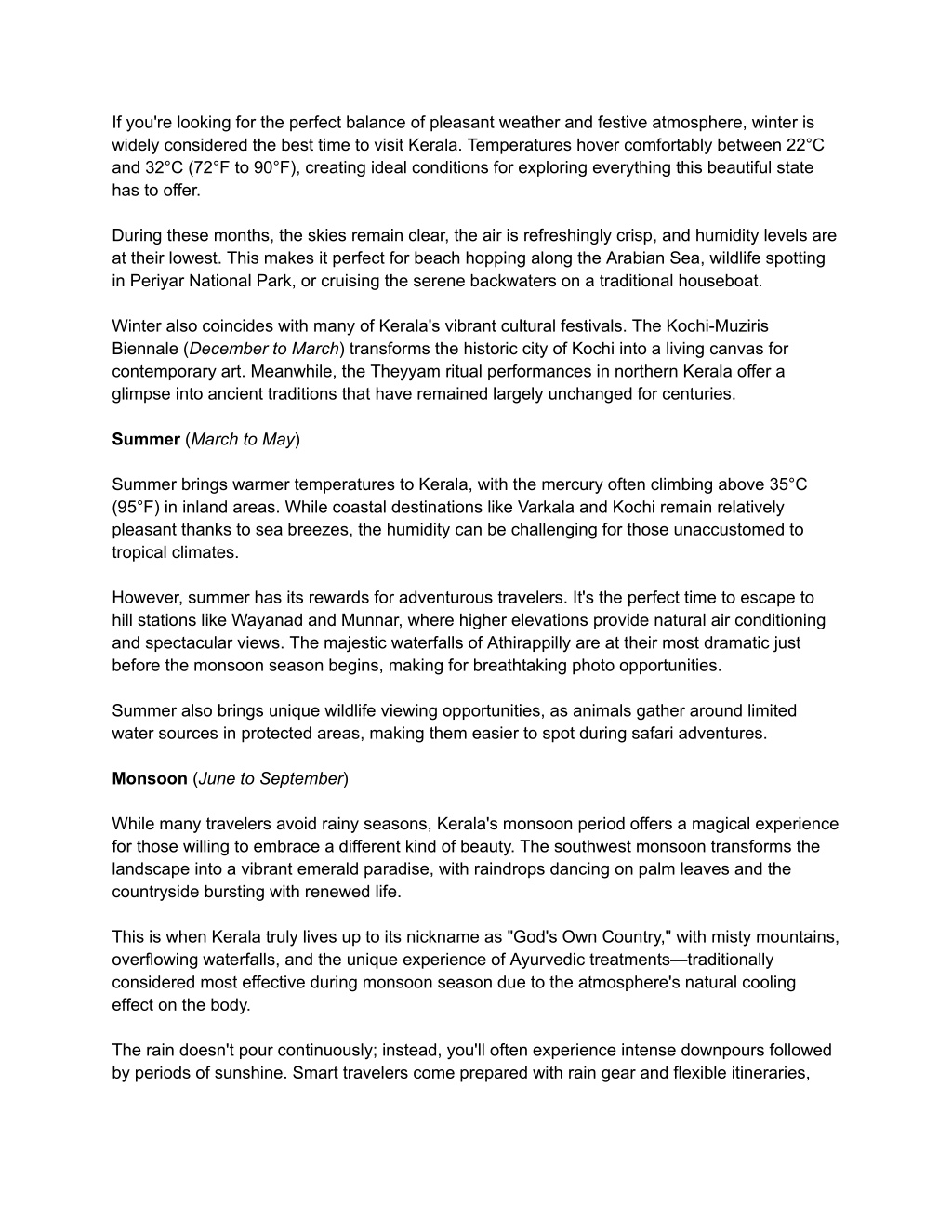 If you're looking for the perfect balance of pleasant weather and festive atmosphere, winter is widely considered the best time to visit Kerala. Temperatures hover comfortably between 22°C and 32°C (72°F to 90°F), creating ideal conditions for exploring everything this beautiful state has to offer.

During these months, the skies remain clear, the air is refreshingly crisp, and humidity levels are at their lowest. This makes it perfect for beach hopping along the Arabian Sea, wildlife spotting in Periyar National Park, or cruising the serene backwaters on a traditional houseboat.

Winter also coincides with many of Kerala's vibrant cultural festivals. The Kochi-Muziris Biennale (December to March) transforms the historic city of Kochi into a living canvas for contemporary art. Meanwhile, the Theyyam ritual performances in northern Kerala offer a glimpse into ancient traditions that have remained largely unchanged for centuries.

Summer (March to May)

Summer brings warmer temperatures to Kerala, with the mercury often climbing above 35°C (95°F) in inland areas. While coastal destinations like Varkala and Kochi remain relatively pleasant thanks to sea breezes, the humidity can be challenging for those unaccustomed to tropical climates.

However, summer has its rewards for adventurous travelers. It's the perfect time to escape to hill stations like Wayanad and Munnar, where higher elevations provide natural air conditioning and spectacular views. The majestic waterfalls of Athirappilly are at their most dramatic just before the monsoon season begins, making for breathtaking photo opportunities.

Summer also brings unique wildlife viewing opportunities, as animals gather around limited water sources in protected areas, making them easier to spot during safari adventures.

Monsoon (June to September)

While many travelers avoid rainy seasons, Kerala's monsoon period offers a magical experience for those willing to embrace a different kind of beauty. The southwest monsoon transforms the landscape into a vibrant emerald paradise, with raindrops dancing on palm leaves and the countryside bursting with renewed life.

This is when Kerala truly lives up to its nickname as "God's Own Country," with misty mountains, overflowing waterfalls, and the unique experience of Ayurvedic treatments—traditionally considered most effective during monsoon season due to the atmosphere's natural cooling effect on the body.

The rain doesn't pour continuously; instead, you'll often experience intense downpours followed by periods of sunshine. Smart travelers come prepared with rain gear and flexible itineraries,